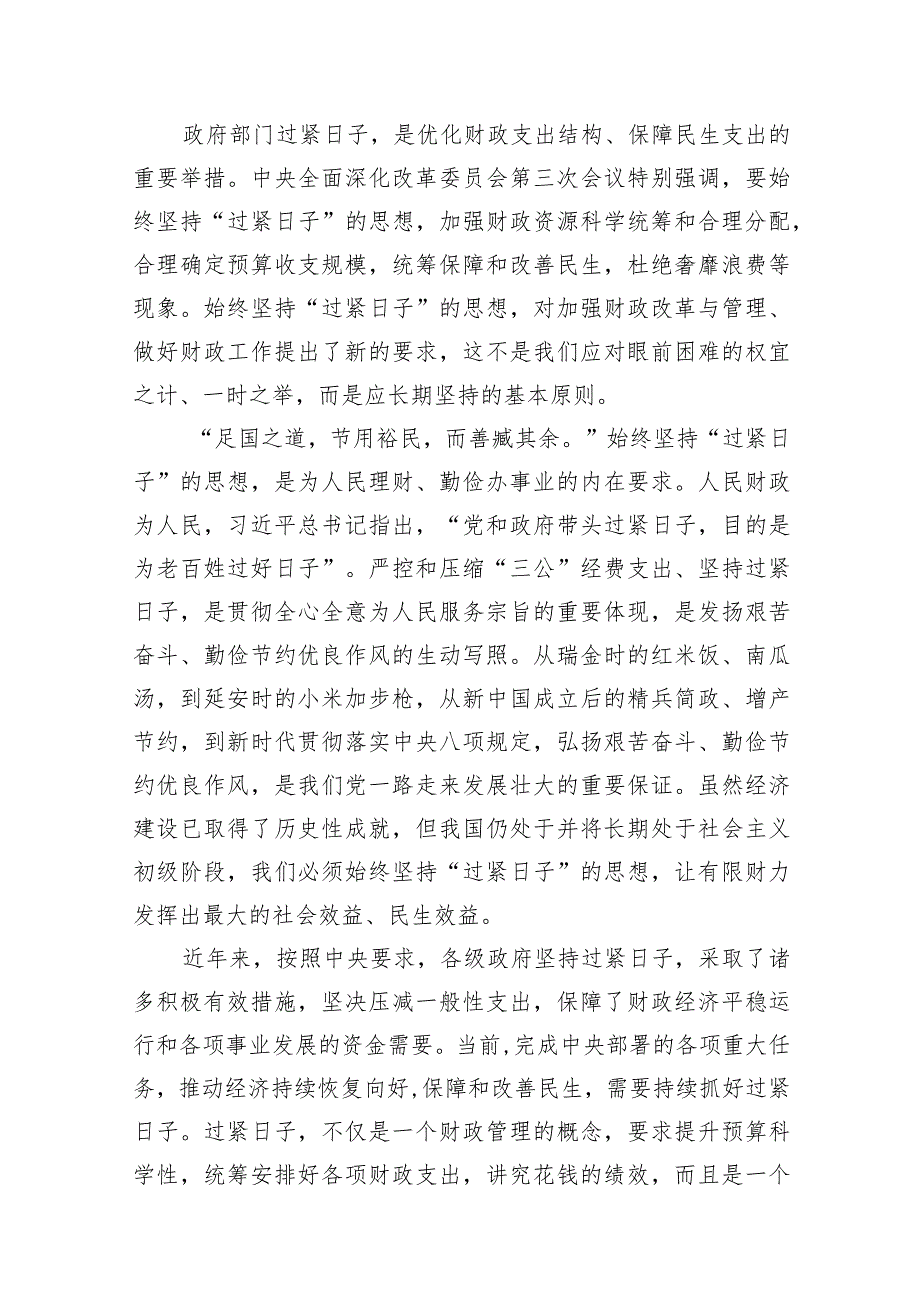 政府部门过紧日子，是优化财政支出结构、保障民生支出的重要举措。中央全面深化改革委员会第三次会议特别强调，要始终坚持“过紧日子”的思想，加强财政资源科学统筹和合理分配，合理确定预算收支规模，统筹保障和改善民生，杜绝奢靡浪费等现象。始终坚持“过紧日子”的思想，对加强财政改革与管理、做好财政工作提出了新的要求，这不是我们应对眼前困难的权宜之计、一时之举，而是应长期坚持的基本原则。

“足国之道，节用裕民，而善臧其余。”始终坚持“过紧日子”的思想，是为人民理财、勤俭办事业的内在要求。人民财政为人民，习近平总书记指出，“党和政府带头过紧日子，目的是为老百姓过好日子”。严控和压缩“三公”经费支出、坚持过紧日子，是贯彻全心全意为人民服务宗旨的重要体现，是发扬艰苦奋斗、勤俭节约优良作风的生动写照。从瑞金时的红米饭、南瓜汤，到延安时的小米加步枪，从新中国成立后的精兵简政、增产节约，到新时代贯彻落实中央八项规定，弘扬艰苦奋斗、勤俭节约优良作风，是我们党一路走来发展壮大的重要保证。虽然经济建设已取得了历史性成就，但我国仍处于并将长期处于社会主义初级阶段，我们必须始终坚持“过紧日子”的思想，让有限财力发挥出最大的社会效益、民生效益。

近年来，按照中央要求，各级政府坚持过紧日子，采取了诸多积极有效措施，坚决压减一般性支出，保障了财政经济平稳运行和各项事业发展的资金需要。当前,完成中央部署的各项重大任务，推动经济持续恢复向好,保障和改善民生，需要持续抓好过紧日子。过紧日子，不仅是一个财政管理的概念，要求提升预算科学性，统筹安排好各项财政支出，讲究花钱的绩效，而且是一个